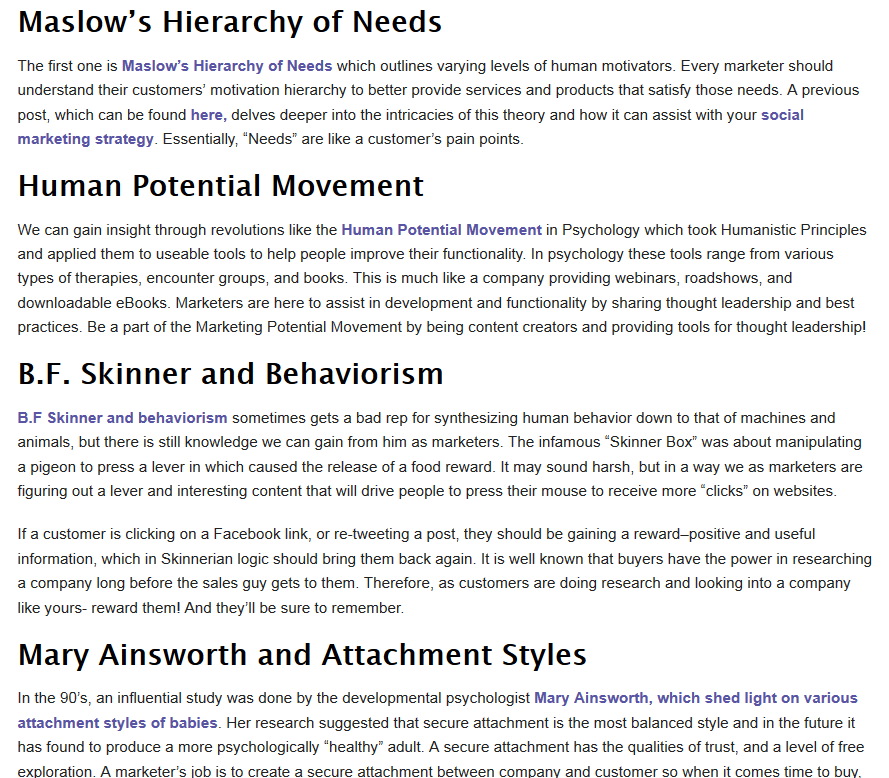 Maslow's Hierarchy of Needs

The first one is Maslow's Hierarchy of Needs which outlines varying levels of human motivators. Every marketer should understand their customers' motivation hierarchy to better provide services and products that satisfy those needs. A previous post, which can be found here, delves deeper into the intricacies of this theory and how it can assist with your social marketing strategy. Essentially, "Needs" are like a customer's pain points.

Human Potential Movement

We can gain insight through revolutions like the Human Potential Movement in Psychology which took Humanistic Principles and applied them to useable tools to help people improve their functionality. In psychology these tools range from various types of therapies, encounter groups, and books. This is much like a company providing webinars, roadshows, and downloadable eBooks. Marketers are here to assist in development and functionality by sharing thought leadership and best practices. Be a part of the Marketing Potential Movement by being content creators and providing tools for thought leadership!

B.F. Skinner and Behaviorism

B.F Skinner and behaviorism sometimes gets a bad rep for synthesizing human behavior down to that of machines and animals, but there is still knowledge we can gain from him as marketers. The infamous "Skinner Box" was about manipulating a pigeon to press a lever in which caused the release of a food reward. It may sound harsh, but in a way we as marketers are figuring out a lever and interesting content that will drive people to press their mouse to receive more "clicks" on websites.

If a customer is clicking on a Facebook link, or re-tweeting a post, they should be gaining a reward–positive and useful information, which in Skinnerian logic should bring them back again. It is well known that buyers have the power in researching a company long before the sales guy gets to them. Therefore, as customers are doing research and looking into a company like yours- reward them! And they'll be sure to remember.

Mary Ainsworth and Attachment Styles

In the 90's, an influential study was done by the developmental psychologist Mary Ainsworth, which shed light on various attachment styles of babies. Her research suggested that secure attachment is the most balanced style and in the future it has found to produce a more psychologically "healthy" adult. A secure attachment has the qualities of trust, and a level of free exploration. A marketer's job is to create a secure attachment between company and customer so when it comes time to buy,